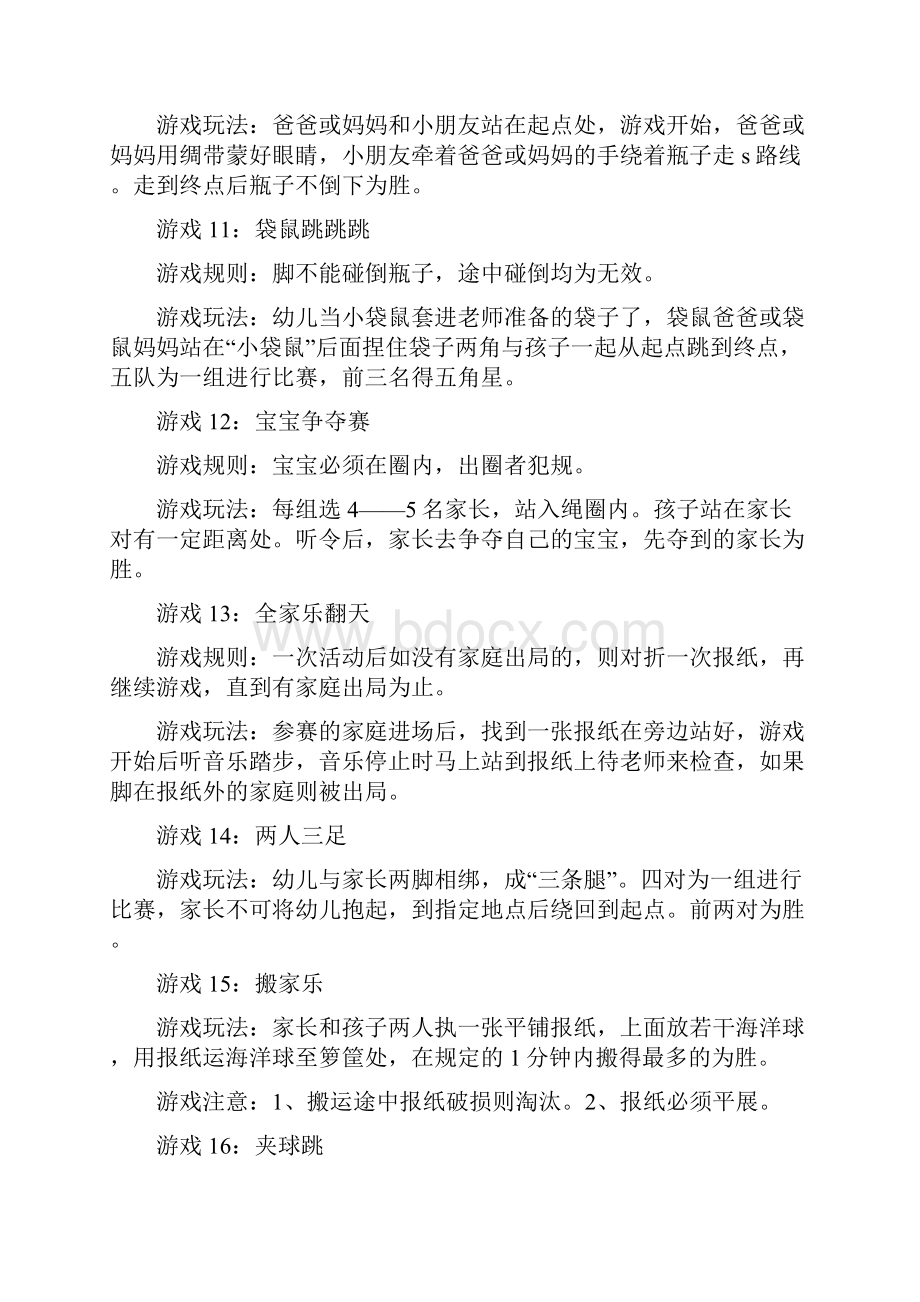 游戏玩法：爸爸或妈妈和小朋友站在起点处，游戏开始，爸爸或妈妈用绸带蒙好眼睛，小朋友牵着爸爸或妈妈的手绕着瓶子走 s 路线。走到终点后瓶子不倒下为胜。

游戏 11：袋鼠跳跳跳

游戏规则：脚不能碰倒瓶子，途中碰倒均为无效。

游戏玩法：幼儿当小袋鼠套进老师准备的袋子了，袋鼠爸爸或袋鼠妈妈站在“小袋鼠”后面捏住袋子两角与孩子一起从起点跳到终点，五队为一组进行比赛，前三名得五角星。

游戏 12：宝宝争夺赛

游戏规则：宝宝必须在圈内，出圈者犯规。

游戏玩法：每组选 4——5 名家长，站入绳圈内。孩子站在家长对有一定距离处。听令后，家长去争夺自己的宝宝，先夺到的家长为胜。

游戏 13：全家乐翻天

游戏规则：一次活动后如没有家庭出局的，则对折一次报纸，再继续游戏，直到有家庭出局为止。

游戏玩法：参赛的家庭进场后，找到一张报纸在旁边站好，游戏开始后听音乐踏步，音乐停止时马上站到报纸上待老师来检查，如果脚在报纸外的家庭则被出局。

游戏 14：两人三足

游戏玩法：幼儿与家长两脚相绑，成“三条腿”。四对为一组进行比赛，家长不可将幼儿抱起，到指定地点后绕回到起点。前两对为胜。

游戏 15：搬家乐

游戏玩法：家长和孩子两人执一张平铺报纸，上面放若干海洋球，用报纸运海洋球至箩筐处，在规定的 1 分钟内搬得最多的为胜。

游戏注意：1、搬运途中报纸破损则淘汰。2、报纸必须平展。

游戏 16：夹球跳

www.bdocx.com